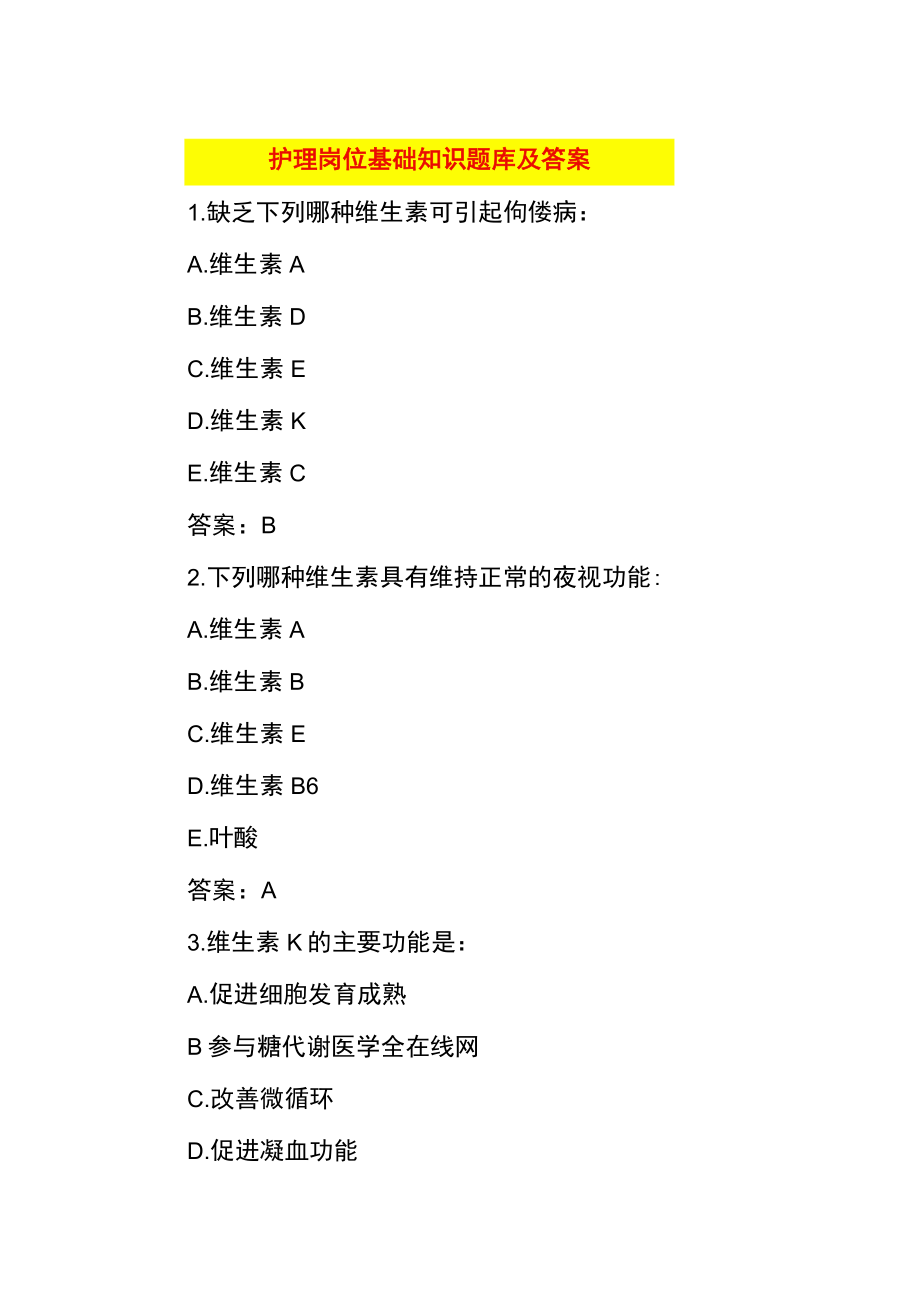 护理岗位基础知识题库及答案

1.缺乏下列哪种维生素可引起佝偻病：

A.维生素 A

B.维生素 D

C.维生素 E

D.维生素 K

E.维生素 C

答案：B

2.下列哪种维生素具有维持正常的夜视功能:

A.维生素 A

B.维生素 B

C.维生素 E

D.维生素 B6

E.叶酸

答案：A

3.维生素 K 的主要功能是：

A.促进细胞发育成熟

B 参与糖代谢医学全在线网

C.改善微循环

D.促进凝血功能